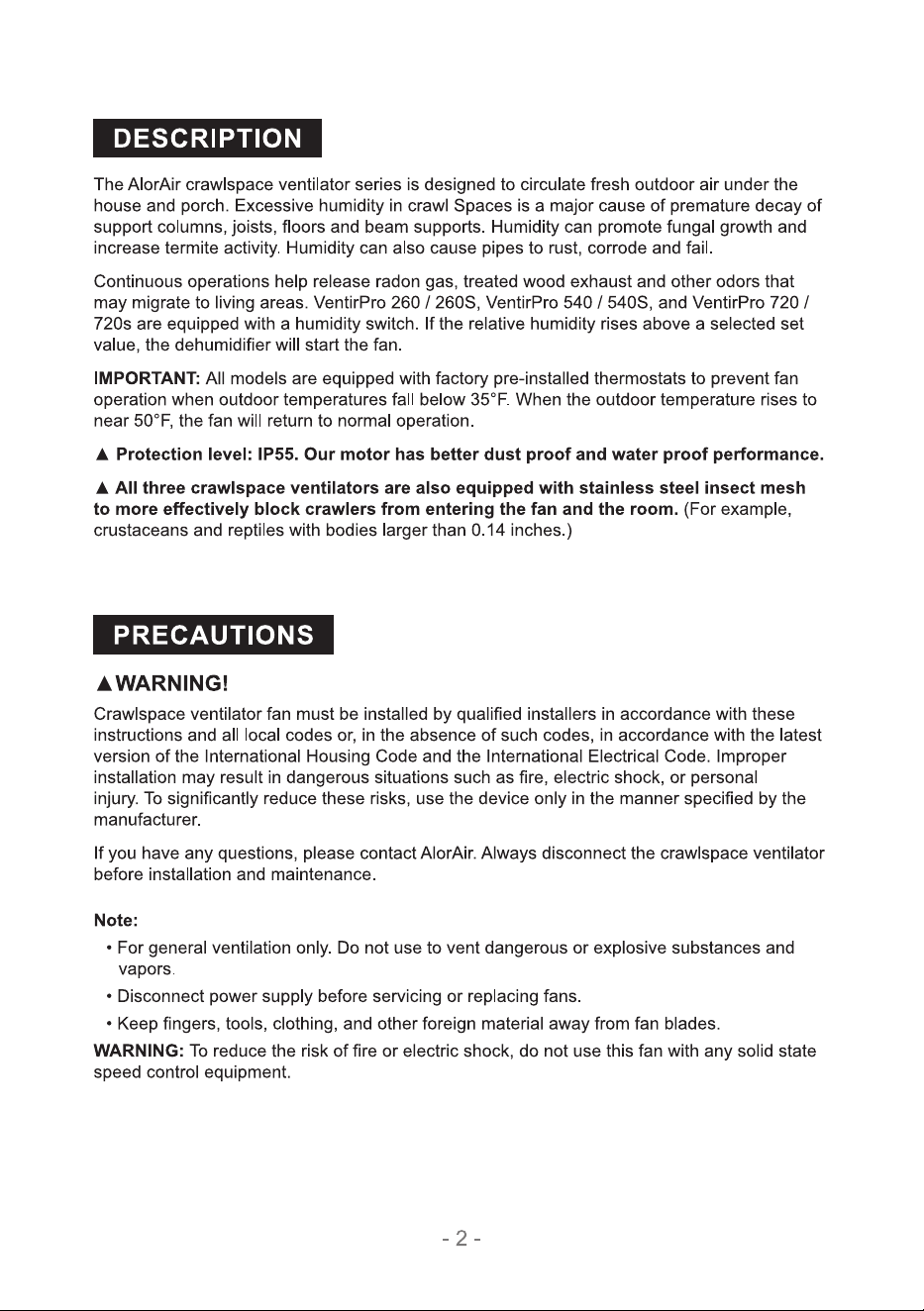 DESCRIPTION

The AlorAir crawlspace ventilator series is designed to circulate fresh outdoor air under the house and porch. Excessive humidity in crawl Spaces is a major cause of premature decay of support columns, joists, floors and beam supports. Humidity can promote fungal growth and increase termite activity. Humidity can also cause pipes to rust, corrode and fail.

Continuous operations help release radon gas, treated wood exhaust and other odors that may migrate to living areas. VentirPro 260 / 260S, VentirPro 540 / 540S, and VentirPro 720 / 720s are equipped with a humidity switch. If the relative humidity rises above a selected set value, the dehumidifier will start the fan.

IMPORTANT: All models are equipped with factory pre-installed thermostats to prevent fan operation when outdoor temperatures fall below 35°F. When the outdoor temperature rises to near 50°F, the fan will return to normal operation.

▲ Protection level: IP55. Our motor has better dust proof and water proof performance.

▲ All three crawlspace ventilators are also equipped with stainless steel insect mesh to more effectively block crawlers from entering the fan and the room. (For example, crustaceans and reptiles with bodies larger than 0.14 inches.)

PRECAUTIONS

▲WARNING!

Crawlspace ventilator fan must be installed by qualified installers in accordance with these instructions and all local codes or, in the absence of such codes, in accordance with the latest version of the International Housing Code and the International Electrical Code. Improper installation may result in dangerous situations such as fire, electric shock, or personal injury. To significantly reduce these risks, use the device only in the manner specified by the manufacturer.

If you have any questions, please contact AlorAir. Always disconnect the crawlspace ventilator before installation and maintenance.

Note:

• For general ventilation only. Do not use to vent dangerous or explosive substances and vapors.

• Disconnect power supply before servicing or replacing fans.

• Keep fingers, tools, clothing, and other foreign material away from fan blades.

WARNING: To reduce the risk of fire or electric shock, do not use this fan with any solid state speed control equipment.

- 2 -